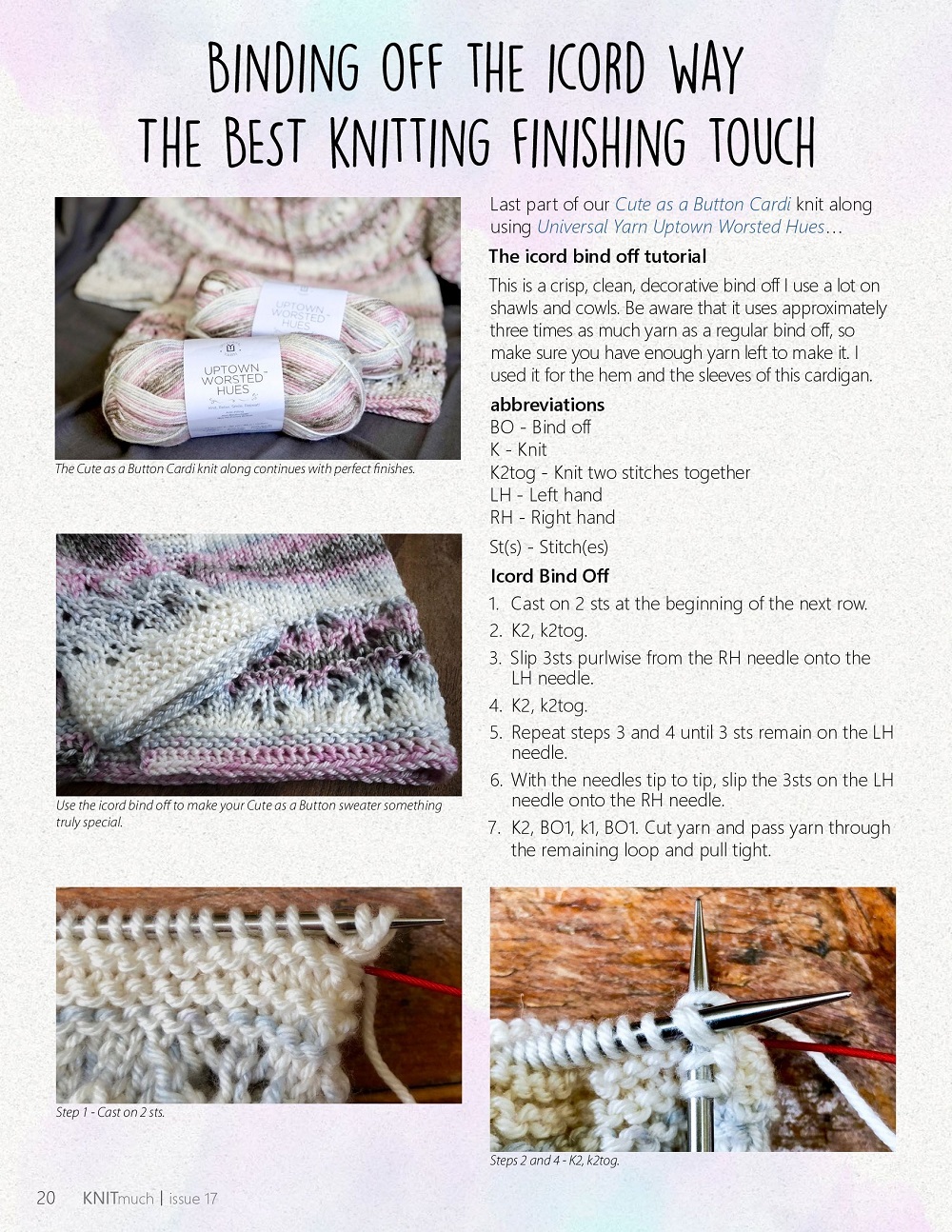 BINDING OFF THE ICORD WAY
THE BEST KNITTING FINISHING TOUCH

UPTOWN WORSTED HUES

UPTOWN WORSTED HUES

The Cute as a Button Cardi knit along continues with perfect finishes.

Use the icord bind off to make your Cute as a Button sweater something truly special.

Last part of our Cute as a Button Cardi knit along using Universal Yarn Uptown Worsted Hues…

The icord bind off tutorial

This is a crisp, clean, decorative bind off I use a lot on shawls and cowls. Be aware that it uses approximately three times as much yarn as a regular bind off, so make sure you have enough yarn left to make it. I used it for the hem and the sleeves of this cardigan.

abbreviations
BO - Bind off
K - Knit
K2tog - Knit two stitches together
LH - Left hand
RH - Right hand
St(s) - Stitch(es)

Icord Bind Off
1. Cast on 2 sts at the beginning of the next row.
2. K2, k2tog.
3. Slip 3sts purlwise from the RH needle onto the LH needle.
4. K2, k2tog.
5. Repeat steps 3 and 4 until 3 sts remain on the LH needle.
6. With the needles tip to tip, slip the 3sts on the LH needle onto the RH needle.
7. K2, BO1, k1, BO1. Cut yarn and pass yarn through the remaining loop and pull tight.

Step 1 - Cast on 2 sts.

Steps 2 and 4 - K2, k2tog.

20 KNITmuch | issue 17